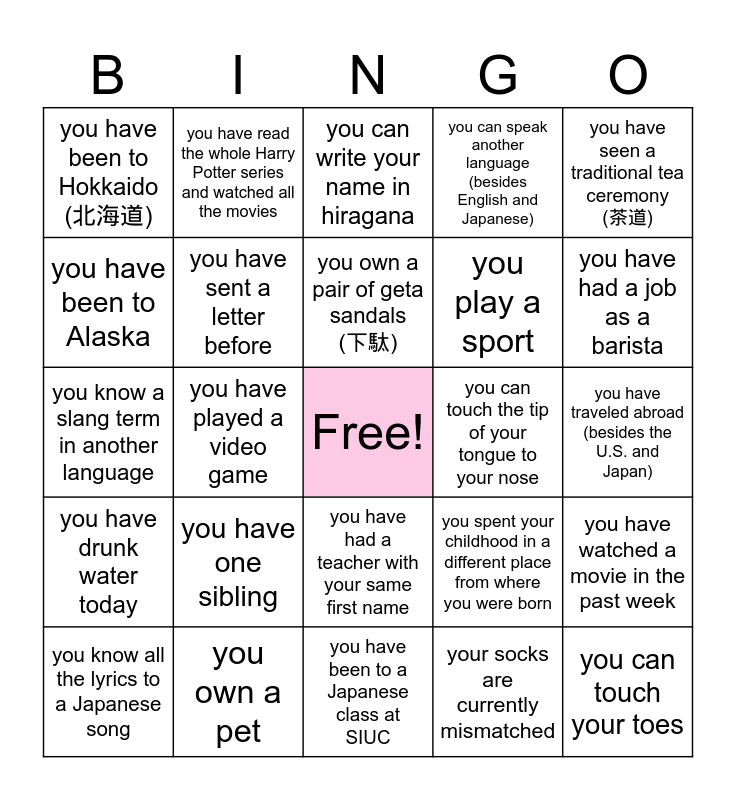 | B | I | N | G | O |
|---|---|---|---|---|
| you have been to Hokkaido (北海道) | you have read the whole Harry Potter series and watched all the movies | you can write your name in hiragana | you can speak another language (besides English and Japanese) | you have seen a traditional tea ceremony (茶道) |
| you have been to Alaska | you have sent a letter before | you own a pair of geta sandals (下駄) | you play a sport | you have had a job as a barista |
| you know a slang term in another language | you have played a video game | Free! | you can touch the tip of your tongue to your nose | you have traveled abroad (besides the U.S. and Japan) |
| you have drunk water today | you have one sibling | you have had a teacher with your same first name | you spent your childhood in a different place from where you were born | you have watched a movie in the past week |
| you know all the lyrics to a Japanese song | you own a pet | you have been to a Japanese class at SIUC | your socks are currently mismatched | you can touch your toes |